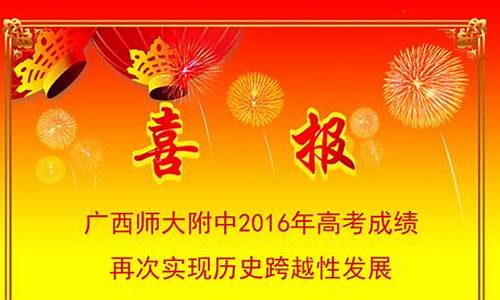 喜 报

广西师大附中2016年高考成绩
再次实现历史跨越性发展